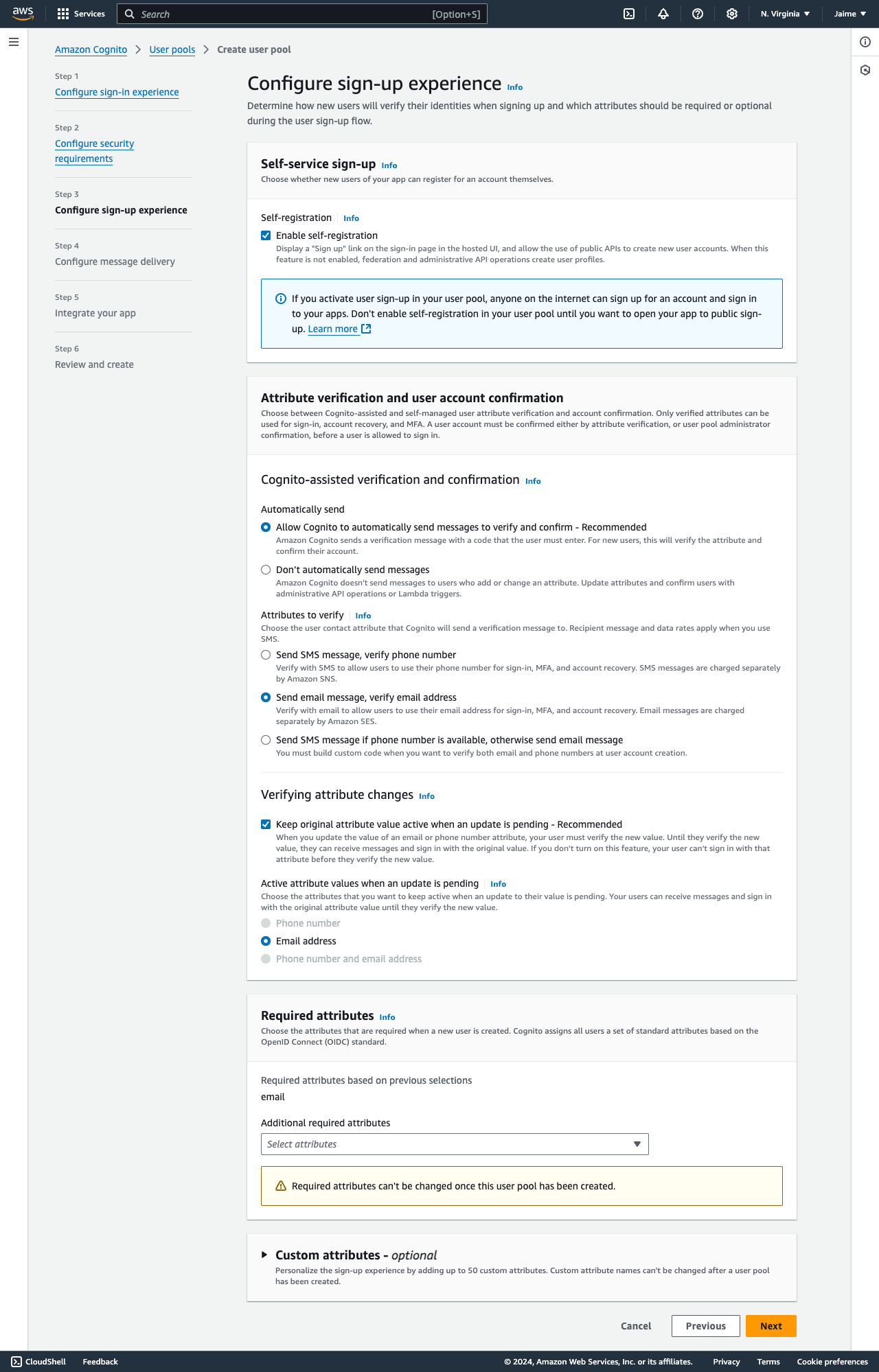 aws Services Search [Option+S] N. Virginia Jaime

Amazon Cognito > User pools > Create user pool

Step 1
Configure sign-in experience

Step 2
Configure security requirements

Step 3
Configure sign-up experience

Step 4
Configure message delivery

Step 5
Integrate your app

Step 6
Review and create

Configure sign-up experience Info

Determine how new users will verify their identities when signing up and which attributes should be required or optional during the user sign-up flow.

Self-service sign-up Info
Choose whether new users of your app can register for an account themselves.

Self-registration Info
Enable self-registration
Display a "Sign up" link on the sign-in page in the hosted UI, and allow the use of public APIs to create new user accounts. When this feature is not enabled, federation and administrative API operations create user profiles.

If you activate user sign-up in your user pool, anyone on the internet can sign up for an account and sign in to your apps. Don't enable self-registration in your user pool until you want to open your app to public sign-up. Learn more

Attribute verification and user account confirmation
Choose between Cognito-assisted and self-managed user attribute verification and account confirmation. Only verified attributes can be used for sign-in, account recovery, and MFA. A user account must be confirmed either by attribute verification, or user pool administrator confirmation, before a user is allowed to sign in.

Cognito-assisted verification and confirmation Info

Automatically send
Allow Cognito to automatically send messages to verify and confirm - Recommended
Amazon Cognito sends a verification message with a code that the user must enter. For new users, this will verify the attribute and confirm their account.
Don't automatically send messages
Amazon Cognito doesn't send messages to users who add or change an attribute. Update attributes and confirm users with administrative API operations or Lambda triggers.

Attributes to verify Info
Choose the user contact attribute that Cognito will send a verification message to. Recipient message and data rates apply when you use SMS.
Send SMS message, verify phone number
Verify with SMS to allow users to use their phone number for sign-in, MFA, and account recovery. SMS messages are charged separately by Amazon SNS.
Send email message, verify email address
Verify with email to allow users to use their email address for sign-in, MFA, and account recovery. Email messages are charged separately by Amazon SES.
Send SMS message if phone number is available, otherwise send email message
You must build custom code when you want to verify both email and phone numbers at user account creation.

Verifying attribute changes Info
Keep original attribute value active when an update is pending - Recommended
When you update the value of an email or phone number attribute, your user must verify the new value. Until they verify the new value, they can receive messages and sign in with the original value. If you don't turn on this feature, your user can't sign in with that attribute before they verify the new value.

Active attribute values when an update is pending Info
Choose the attributes that you want to keep active when an update to their value is pending. Your users can receive messages and sign in with the original attribute value until they verify the new value.
Phone number
Email address
Phone number and email address

Required attributes Info
Choose the attributes that are required when a new user is created. Cognito assigns all users a set of standard attributes based on the OpenID Connect (OIDC) standard.

Required attributes based on previous selections
email

Additional required attributes
Select attributes

Required attributes can't be changed once this user pool has been created.

Custom attributes - optional
Personalize the sign-up experience by adding up to 50 custom attributes. Custom attribute names can't be changed after a user pool has been created.

Cancel Previous Next

CloudShell Feedback © 2024, Amazon Web Services, Inc. or its affiliates. Privacy Terms Cookie preferences